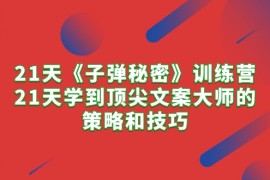 21天《子弹秘密》训练营
21天学到顶尖文案大师的
策略和技巧